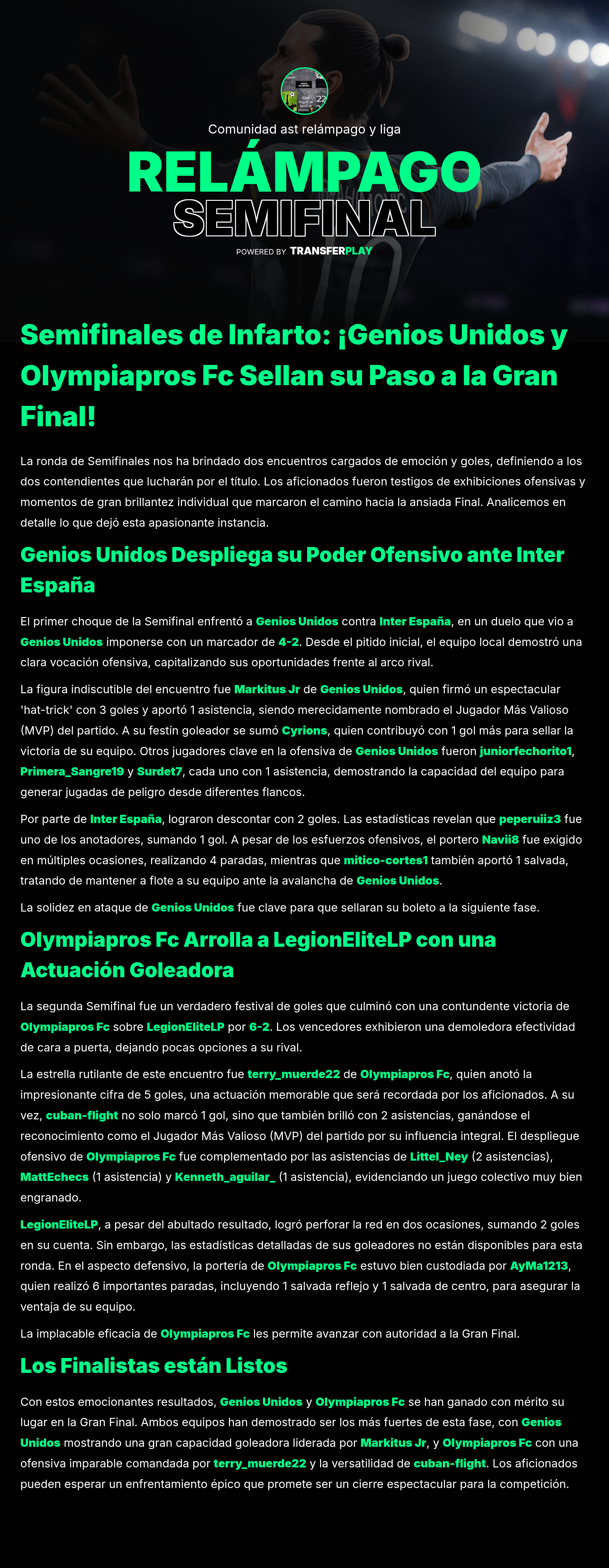 Comunidad ast relámpago y liga

RELÁMPAGO
SEMIFINAL

POWERED BY TRANSFERPLAY

Semifinales de Infarto: ¡Genios Unidos y Olympiapros Fc Sellan su Paso a la Gran Final!

La ronda de Semifinales nos ha brindado dos encuentros cargados de emoción y goles, definiendo a los dos contendientes que lucharán por el título. Los aficionados fueron testigos de exhibiciones ofensivas y momentos de gran brillantez individual que marcaron el camino hacia la ansiada Final. Analicemos en detalle lo que dejó esta apasionante instancia.

Genios Unidos Despliega su Poder Ofensivo ante Inter España

El primer choque de la Semifinal enfrentó a Genios Unidos contra Inter España, en un duelo que vio a Genios Unidos imponerse con un marcador de 4-2. Desde el pitido inicial, el equipo local demostró una clara vocación ofensiva, capitalizando sus oportunidades frente al arco rival.

La figura indiscutible del encuentro fue Markitus Jr de Genios Unidos, quien firmó un espectacular 'hat-trick' con 3 goles y aportó 1 asistencia, siendo merecidamente nombrado el Jugador Más Valioso (MVP) del partido. A su festín goleador se sumó Cyrions, quien contribuyó con 1 gol más para sellar la victoria de su equipo. Otros jugadores clave en la ofensiva de Genios Unidos fueron juniorfechorito1, Primera_Sangre19 y Surdet7, cada uno con 1 asistencia, demostrando la capacidad del equipo para generar jugadas de peligro desde diferentes flancos.

Por parte de Inter España, lograron descontar con 2 goles. Las estadísticas revelan que peperuiiz3 fue uno de los anotadores, sumando 1 gol. A pesar de los esfuerzos ofensivos, el portero Navii8 fue exigido en múltiples ocasiones, realizando 4 paradas, mientras que mitico-cortes1 también aportó 1 salvada, tratando de mantener a flote a su equipo ante la avalancha de Genios Unidos.

La solidez en ataque de Genios Unidos fue clave para que sellaran su boleto a la siguiente fase.

Olympiapros Fc Arrolla a LegionEliteLP con una Actuación Goleadora

La segunda Semifinal fue un verdadero festival de goles que culminó con una contundente victoria de Olympiapros Fc sobre LegionEliteLP por 6-2. Los vencedores exhibieron una demoledora efectividad de cara a puerta, dejando pocas opciones a su rival.

La estrella rutilante de este encuentro fue terry_muerde22 de Olympiapros Fc, quien anotó la impresionante cifra de 5 goles, una actuación memorable que será recordada por los aficionados. A su vez, cuban-flight no solo marcó 1 gol, sino que también brilló con 2 asistencias, ganándose el reconocimiento como el Jugador Más Valioso (MVP) del partido por su influencia integral. El despliegue ofensivo de Olympiapros Fc fue complementado por las asistencias de Littel_Ney (2 asistencias), MattEchecs (1 asistencia) y Kenneth_aguilar_ (1 asistencia), evidenciando un juego colectivo muy bien engranado.

LegionEliteLP, a pesar del abultado resultado, logró perforar la red en dos ocasiones, sumando 2 goles en su cuenta. Sin embargo, las estadísticas detalladas de sus goleadores no están disponibles para esta ronda. En el aspecto defensivo, la portería de Olympiapros Fc estuvo bien custodiada por AyMa1213, quien realizó 6 importantes paradas, incluyendo 1 salvada reflejo y 1 salvada de centro, para asegurar la ventaja de su equipo.

La implacable eficacia de Olympiapros Fc les permite avanzar con autoridad a la Gran Final.

Los Finalistas están Listos

Con estos emocionantes resultados, Genios Unidos y Olympiapros Fc se han ganado con mérito su lugar en la Gran Final. Ambos equipos han demostrado ser los más fuertes de esta fase, con Genios Unidos mostrando una gran capacidad goleadora liderada por Markitus Jr, y Olympiapros Fc con una ofensiva imparable comandada por terry_muerde22 y la versatilidad de cuban-flight. Los aficionados pueden esperar un enfrentamiento épico que promete ser un cierre espectacular para la competición.